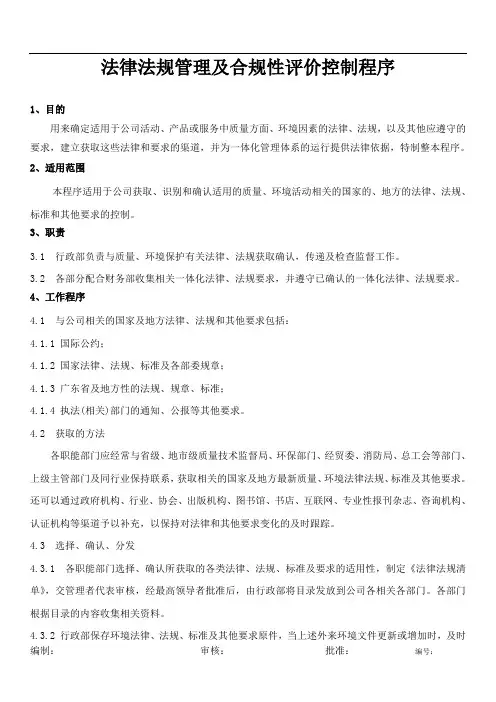 法律法规管理及合规性评价控制程序

1、目的

用来确定适用于公司活动、产品或服务中质量方面、环境因素的法律、法规，以及其他应遵守的要求，建立获取这些法律和要求的渠道，并为一体化管理体系的运行提供法律依据，特制整本程序。

2、适用范围

本程序适用于公司获取、识别和确认适用的质量、环境活动相关的国家的、地方的法律、法规、标准和其他要求的控制。

3、职责

3.1　行政部负责与质量、环境保护有关法律、法规获取确认，传递及检查监督工作。

3.2　各部分配合财务部收集相关一体化法律、法规要求，并遵守已确认的一体化法律、法规要求。

4、工作程序

4.1　与公司相关的国家及地方法律、法规和其他要求包括：

4.1.1 国际公约；

4.1.2 国家法律、法规、标准及各部委规章；

4.1.3 广东省及地方性的法规、规章、标准；

4.1.4 执法(相关)部门的通知、公报等其他要求。

4.2　获取的方法

各职能部门应经常与省级、地市级质量技术监督局、环保部门、经贸委、消防局、总工会等部门、上级主管部门及同行业保持联系，获取相关的国家及地方最新质量、环境法律法规、标准及其他要求。还可以通过政府机构、行业、协会、出版机构、图书馆、书店、互联网、专业性报刊杂志、咨询机构、认证机构等渠道予以补充，以保持对法律和其他要求变化的及时跟踪。

4.3　选择、确认、分发

4.3.1　各职能部门选择、确认所获取的各类法律、法规、标准及要求的适用性，制定《法律法规清单》，交管理者代表审核，经最高领导者批准后，由行政部将目录发放到公司各相关各部门。各部门根据目录的内容收集相关资料。

4.3.2 行政部保存环境法律、法规、标准及其他要求原件，当上述外来环境文件更新或增加时，及时

编制：　审核：　批准：　编号：